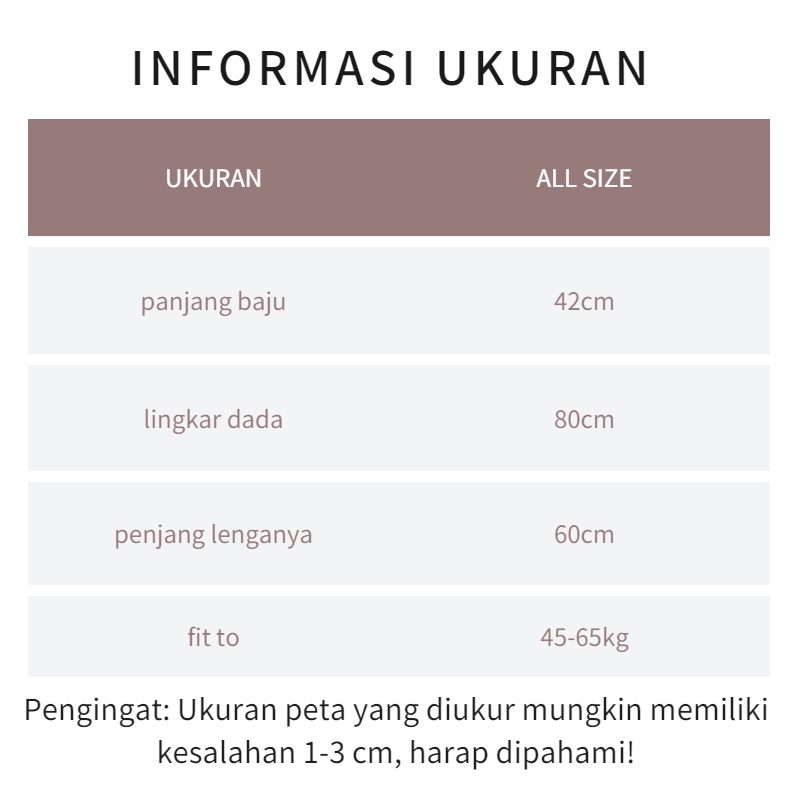 INFORMASI UKURAN

| UKURAN | ALL SIZE |
|---|---|
| panjang baju | 42cm |
| lingkar dada | 80cm |
| penjang lenganya | 60cm |
| fit to | 45-65kg |

Pengingat: Ukuran peta yang diukur mungkin memiliki kesalahan 1-3 cm, harap dipahami!